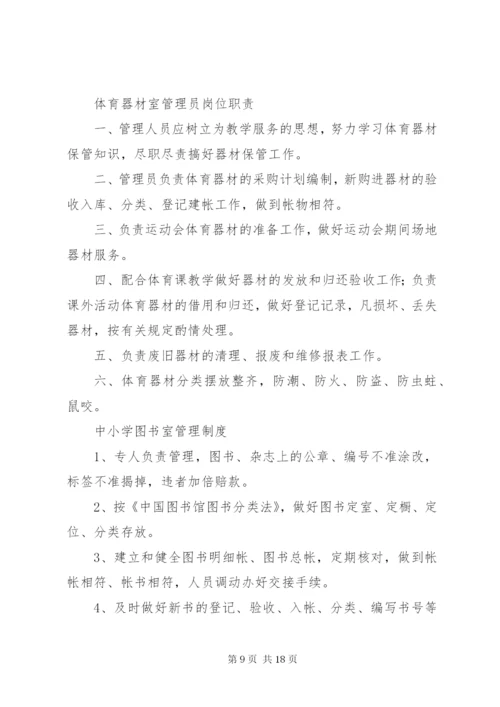 体育器材室管理员岗位职责

一、管理人员应树立为教学服务的思想，努力学习体育器材保管知识，尽职尽责搞好器材保管工作。

二、管理员负责体育器材的采购计划编制，新购进器材的验收入库、分类、登记建帐工作，做到帐物相符。

三、负责运动会体育器材的准备工作，做好运动会期间场地器材服务。

四、配合体育课教学做好器材的发放和归还验收工作；负责课外活动体育器材的借用和归还，做好登记记录，凡损坏、丢失器材，按有关规定酌情处理。

五、负责废旧器材的清理、报废和维修报表工作。

六、体育器材分类摆放整齐，防潮、防火、防盗、防虫蛀、鼠咬。

中小学图书室管理制度

1、专人负责管理，图书、杂志上的公章、编号不准涂改，标签不准揭掉，违者加倍赔款。

2、按《中国图书馆图书分类法》，做好图书定室、定橱、定位、分类存放。

3、建立和健全图书明细帐、图书总帐，定期核对，做到帐帐相符、帐书相符，人员调动办好交接手续。

4、及时做好新书的登记、验收、入帐、分类、编写书号等

第 9 页 共 18 页